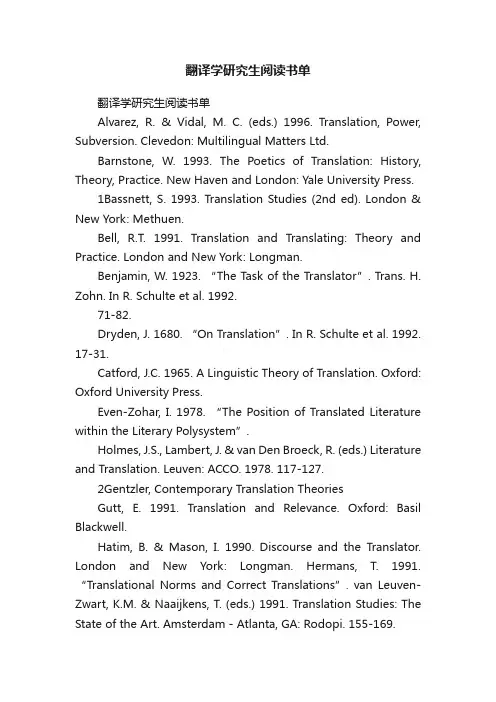 翻译学研究生阅读书单

翻译学研究生阅读书单

Alvarez, R. & Vidal, M. C. (eds.) 1996. Translation, Power, Subversion. Clevedon: Multilingual Matters Ltd.

Barnstone, W. 1993. The Poetics of Translation: History, Theory, Practice. New Haven and London: Yale University Press.

1Bassnett, S. 1993. Translation Studies (2nd ed). London & New York: Methuen.

Bell, R.T. 1991. Translation and Translating: Theory and Practice. London and New York: Longman.

Benjamin, W. 1923. “The Task of the Translator”. Trans. H. Zohn. In R. Schulte et al. 1992.

71-82.

Dryden, J. 1680. “On Translation”. In R. Schulte et al. 1992. 17-31.

Catford, J.C. 1965. A Linguistic Theory of Translation. Oxford: Oxford University Press.

Even-Zohar, I. 1978. “The Position of Translated Literature within the Literary Polysystem”.

Holmes, J.S., Lambert, J. & van Den Broeck, R. (eds.) Literature and Translation. Leuven: ACCO. 1978. 117-127.

2Gentzler, Contemporary Translation Theories

Gutt, E. 1991. Translation and Relevance. Oxford: Basil Blackwell.

Hatim, B. & Mason, I. 1990. Discourse and the Translator. London and New York: Longman. Hermans, T. 1991. “Translational Norms and Correct Translations”. van Leuven-Zwart, K.M. & Naaijkens, T. (eds.) 1991. Translation Studies: The State of the Art. Amsterdam - Atlanta, GA: Rodopi. 155-169.